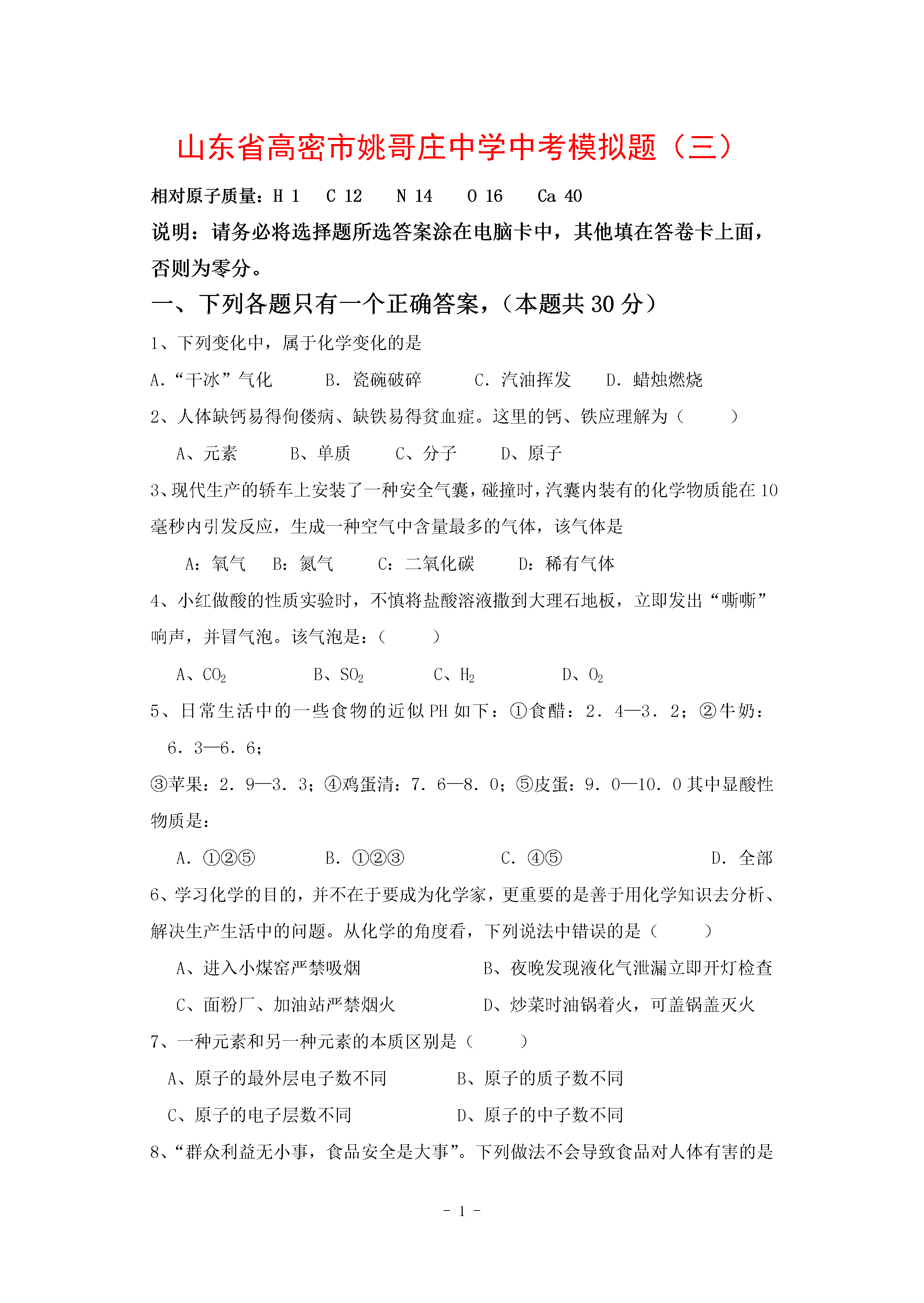 山东省高密市姚哥庄中学中考模拟题（三）

相对原子质量：H 1　C 12　N 14　O 16　Ca 40

说明：请务必将选择题所选答案涂在电脑卡中，其他填在答卷卡上面，否则为零分。

一、下列各题只有一个正确答案，（本题共 30 分）

1、下列变化中，属于化学变化的是

A.“干冰”气化　B. 瓷碗破碎　C. 汽油挥发　D. 蜡烛燃烧

2、人体缺钙易得佝偻病、缺铁易得贫血症。这里的钙、铁应理解为（　）

A、元素　B、单质　C、分子　D、原子

3、现代生产的轿车上安装了一种安全气囊，碰撞时，汽囊内装有的化学物质能在 10 毫秒内引发反应，生成一种空气中含量最多的气体，该气体是

A：氧气　B：氮气　C：二氧化碳　D：稀有气体

4、小红做酸的性质实验时，不慎将盐酸溶液撒到大理石地板，立即发出“嘶嘶”响声，并冒气泡。该气泡是：（　）

A、$CO_2$　B、$SO_2$　C、$H_2$　D、$O_2$

5、日常生活中的一些食物的近似 PH 如下：①食醋：2．4—3．2；②牛奶：6．3—6．6；

③苹果：2．9—3．3；④鸡蛋清：7．6—8．0；⑤皮蛋：9．0—10．0 其中显酸性物质是：

A. ①②⑤　B. ①②③　C. ④⑤　D. 全部

6、学习化学的目的，并不在于要成为化学家，更重要的是善于用化学知识去分析、解决生产生活中的问题。从化学的角度看，下列说法中错误的是（　）

A、进入小煤窑严禁吸烟　B、夜晚发现液化气泄漏立即开灯检查

C、面粉厂、加油站严禁烟火　D、炒菜时油锅着火，可盖锅盖灭火

7、一种元素和另一种元素的本质区别是（　）

A、原子的最外层电子数不同　B、原子的质子数不同

C、原子的电子层数不同　D、原子的中子数不同

8、“群众利益无小事，食品安全是大事”。下列做法不会导致食品对人体有害的是

- 1 -